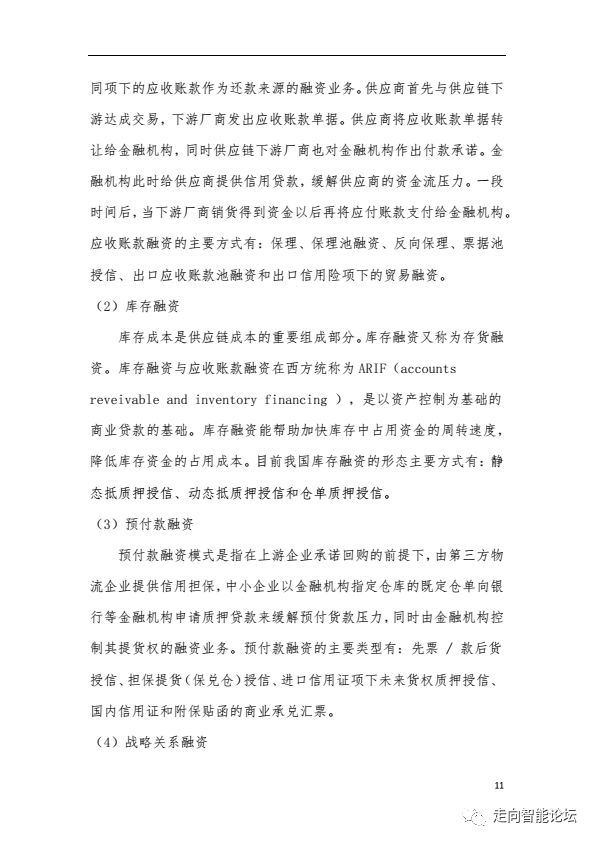 同项下的应收账款作为还款来源的融资业务。供应商首先与供应链下游达成交易，下游厂商发出应收账款单据。供应商将应收账款单据转让给金融机构，同时供应链下游厂商也对金融机构作出付款承诺。金融机构此时给供应商提供信用贷款，缓解供应商的资金流压力。一段时间后，当下游厂商销货得到资金以后再将应付账款支付给金融机构。应收账款融资的主要方式有：保理、保理池融资、反向保理、票据池授信、出口应收账款池融资和出口信用险项下的贸易融资。

（2）库存融资

库存成本是供应链成本的重要组成部分。库存融资又称为存货融资。库存融资与应收账款融资在西方统称为 ARIF（accounts reveivable and inventory financing ），是以资产控制为基础的商业贷款的基础。库存融资能帮助加快库存中占用资金的周转速度，降低库存资金的占用成本。目前我国库存融资的形态主要方式有：静态抵质押授信、动态抵质押授信和仓单质押授信。

（3）预付款融资

预付款融资模式是指在上游企业承诺回购的前提下，由第三方物流企业提供信用担保，中小企业以金融机构指定仓库的既定仓单向银行等金融机构申请质押贷款来缓解预付货款压力，同时由金融机构控制其提货权的融资业务。预付款融资的主要类型有：先票 / 款后货授信、担保提货（保兑仓）授信、进口信用证项下未来货权质押授信、国内信用证和附保贴函的商业承兑汇票。

（4）战略关系融资

11

走向智能论坛